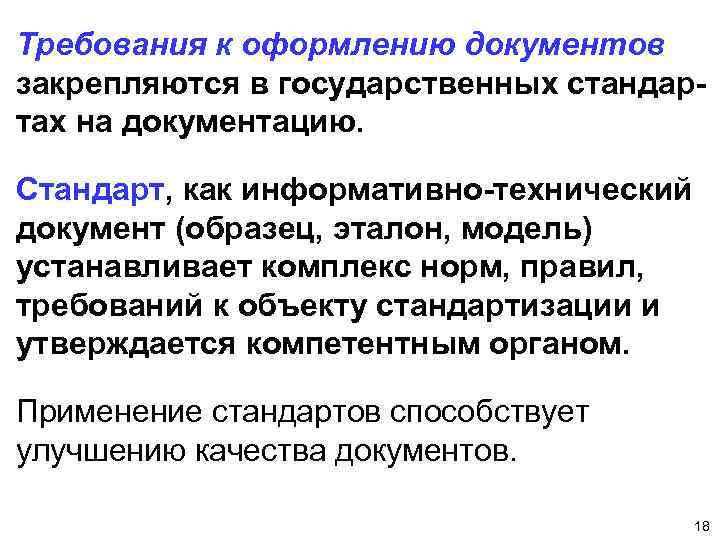 Требования к оформлению документов закрепляются в государственных стандартах на документацию.

Стандарт, как информативно-технический документ (образец, эталон, модель) устанавливает комплекс норм, правил, требований к объекту стандартизации и утверждается компетентным органом.

Применение стандартов способствует улучшению качества документов.

18